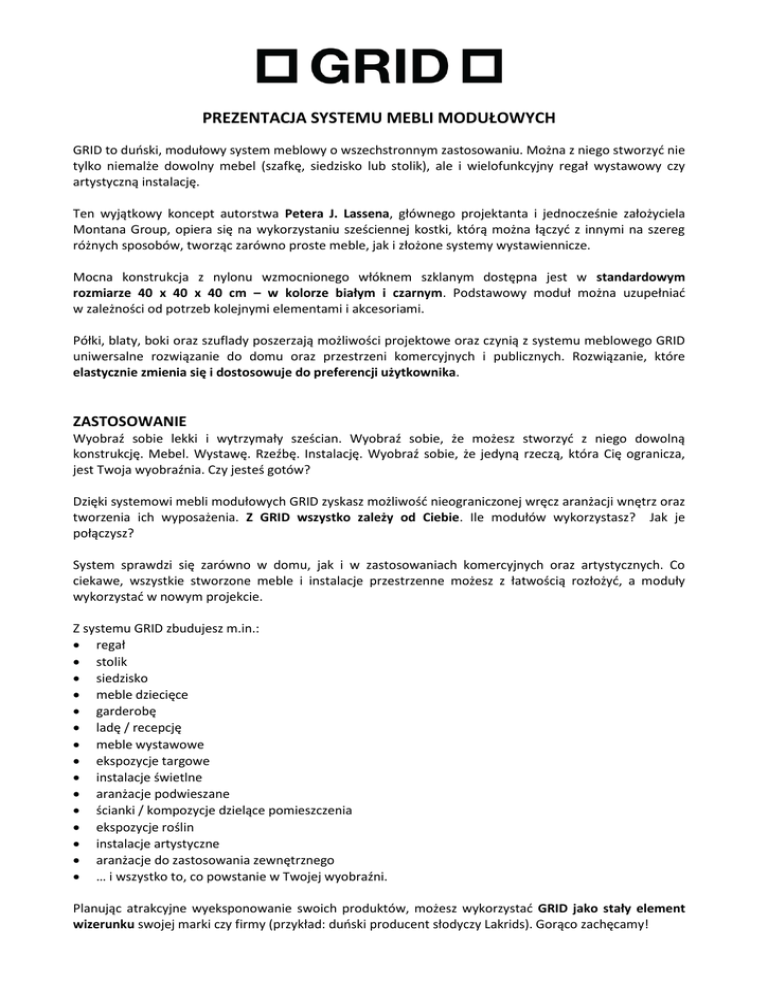 GRID

PREZENTACJA SYSTEMU MEBLI MODUŁOWYCH

GRID to duński, modułowy system meblowy o wszechstronnym zastosowaniu. Można z niego stworzyć nie tylko niemalże dowolny mebel (szafkę, siedzisko lub stolik), ale i wielofunkcyjny regał wystawowy czy artystyczną instalację.

Ten wyjątkowy koncept autorstwa Petera J. Lassena, głównego projektanta i jednocześnie założyciela Montana Group, opiera się na wykorzystaniu sześciennej kostki, którą można łączyć z innymi na szereg różnych sposobów, tworząc zarówno proste meble, jak i złożone systemy wystawiennicze.

Mocna konstrukcja z nylonu wzmocnionego włóknem szklanym dostępna jest w standardowym rozmiarze 40 x 40 x 40 cm – w kolorze białym i czarnym. Podstawowy moduł można uzupełniać w zależności od potrzeb kolejnymi elementami i akcesoriami.

Półki, blaty, boki oraz szuflady poszerzają możliwości projektowe oraz czynią z systemu meblowego GRID uniwersalne rozwiązanie do domu oraz przestrzeni komercyjnych i publicznych. Rozwiązanie, które elastycznie zmienia się i dostosowuje do preferencji użytkownika.

ZASTOSOWANIE
Wyobraź sobie lekki i wytrzymały sześcian. Wyobraź sobie, że możesz stworzyć z niego dowolną konstrukcję. Mebel. Wystawę. Rzeźbę. Instalację. Wyobraź sobie, że jedyną rzeczą, która Cię ogranicza, jest Twoja wyobraźnia. Czy jesteś gotów?

Dzięki systemowi mebli modułowych GRID zyskasz możliwość nieograniczonej wręcz aranżacji wnętrz oraz tworzenia ich wyposażenia. Z GRID wszystko zależy od Ciebie. Ile modułów wykorzystasz? Jak je połączysz?

System sprawdzi się zarówno w domu, jak i w zastosowaniach komercyjnych oraz artystycznych. Co ciekawe, wszystkie stworzone meble i instalacje przestrzenne możesz z łatwością rozłożyć, a moduły wykorzystać w nowym projekcie.

Z systemu GRID zbudujesz m.in.:
• regał
• stolik
• siedzisko
• meble dziecięce
• garderobę
• ladę / recepcję
• meble wystawowe
• ekspozycje targowe
• instalacje świetlne
• aranżacje podwieszane
• ścianki / kompozycje dzielące pomieszczenia
• ekspozycje roślin
• instalacje artystyczne
• aranżacje do zastosowania zewnętrznego
• … i wszystko to, co powstanie w Twojej wyobraźni.

Planując atrakcyjne wyeksponowanie swoich produktów, możesz wykorzystać GRID jako stały element wizerunku swojej marki czy firmy (przykład: duński producent słodyczy Lakrids). Gorąco zachęcamy!